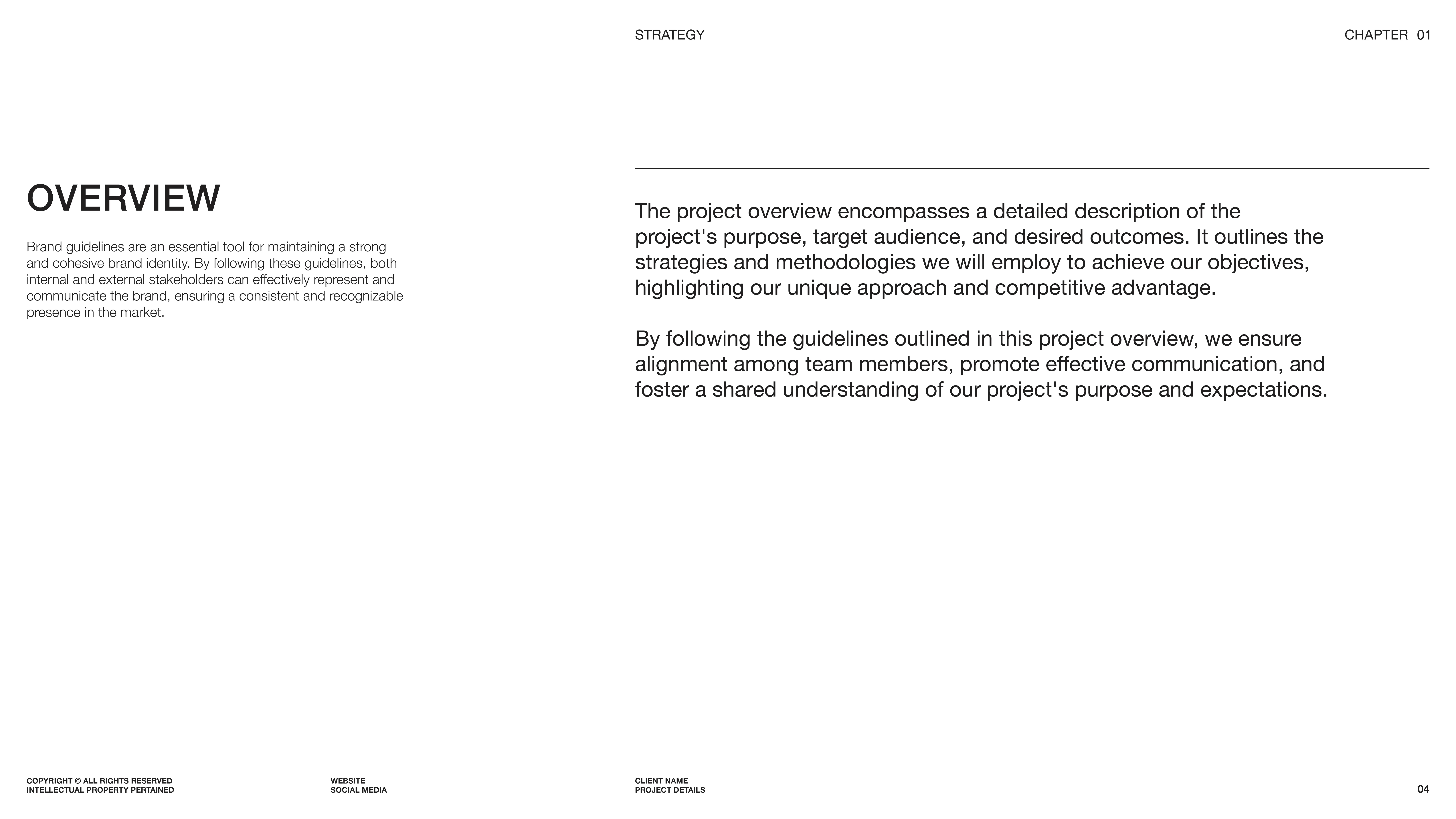 STRATEGY

CHAPTER 01

OVERVIEW

Brand guidelines are an essential tool for maintaining a strong and cohesive brand identity. By following these guidelines, both internal and external stakeholders can effectively represent and communicate the brand, ensuring a consistent and recognizable presence in the market.

The project overview encompasses a detailed description of the project's purpose, target audience, and desired outcomes. It outlines the strategies and methodologies we will employ to achieve our objectives, highlighting our unique approach and competitive advantage.

By following the guidelines outlined in this project overview, we ensure alignment among team members, promote effective communication, and foster a shared understanding of our project's purpose and expectations.

COPYRIGHT © ALL RIGHTS RESERVED
INTELLECTUAL PROPERTY PERTAINED

WEBSITE
SOCIAL MEDIA

CLIENT NAME
PROJECT DETAILS

04